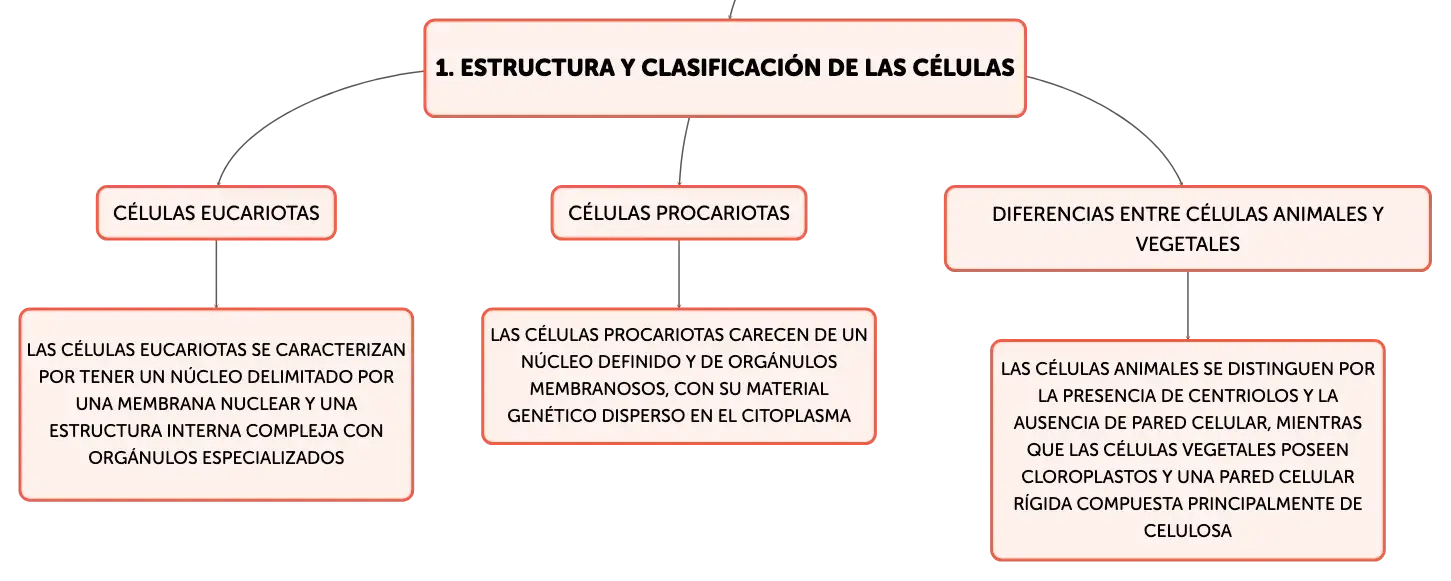 1. ESTRUCTURA Y CLASIFICACIÓN DE LAS CÉLULAS

CÉLULAS EUCARIOTAS

LAS CÉLULAS EUCARIOTAS SE CARACTERIZAN POR TENER UN NÚCLEO DELIMITADO POR UNA MEMBRANA NUCLEAR Y UNA ESTRUCTURA INTERNA COMPLEJA CON ORGÁNULOS ESPECIALIZADOS

CÉLULAS PROCARIOTAS

LAS CÉLULAS PROCARIOTAS CARECEN DE UN NÚCLEO DEFINIDO Y DE ORGÁNULOS MEMBRANOSOS, CON SU MATERIAL GENÉTICO DISPERSO EN EL CITOPLASMA

DIFERENCIAS ENTRE CÉLULAS ANIMALES Y VEGETALES

LAS CÉLULAS ANIMALES SE DISTINGUEN POR LA PRESENCIA DE CENTRIOLOS Y LA AUSENCIA DE PARED CELULAR, MIENTRAS QUE LAS CÉLULAS VEGETALES POSEEN CLOROPLASTOS Y UNA PARED CELULAR RÍGIDA COMPUESTA PRINCIPALMENTE DE CELULOSA